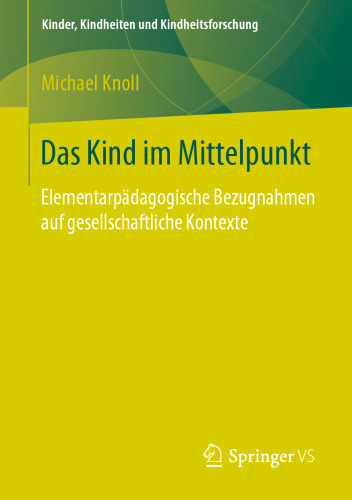 Kinder, Kindheiten und Kindheitsforschung

Michael Knoll

Das Kind im Mittelpunkt

Elementarpädagogische Bezugnahmen auf gesellschaftliche Kontexte

Springer VS